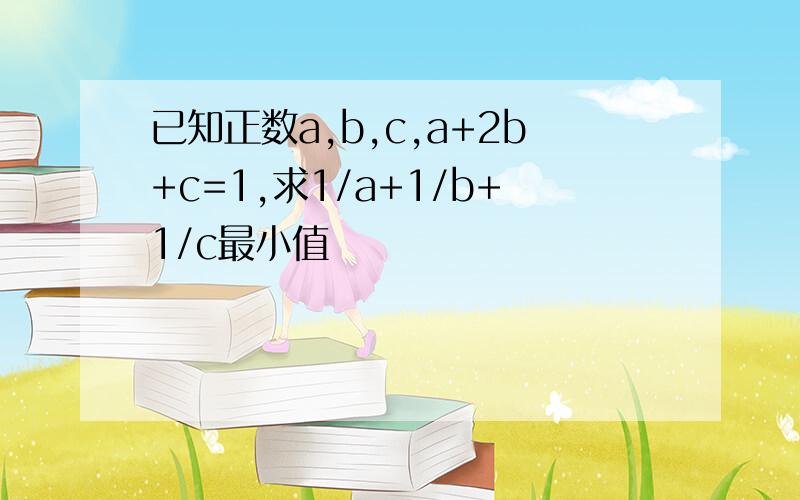 已知正数a,b,c,a+2b+c=1,求1/a+1/b+1/c最小值